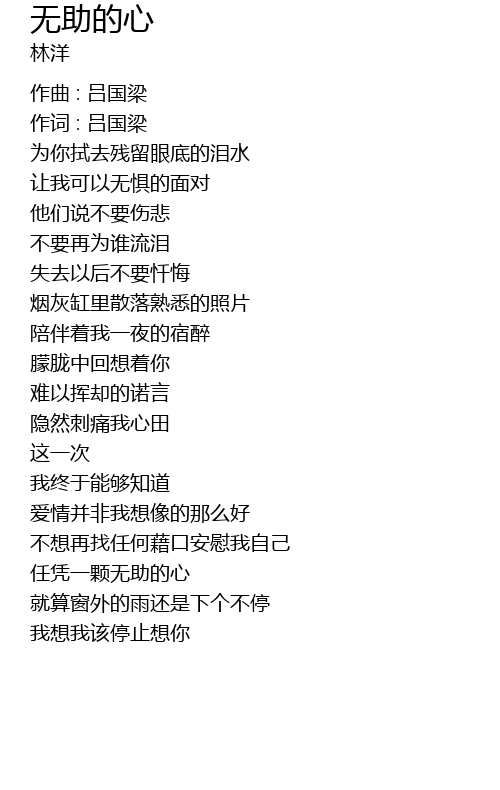 无助的心
林洋

作曲 : 吕国梁
作词 : 吕国梁
为你拭去残留眼底的泪水
让我可以无惧的面对
他们说不要伤悲
不要再为谁流泪
失去以后不要忏悔
烟灰缸里散落熟悉的照片
陪伴着我一夜的宿醉
朦胧中回想着你
难以挥却的诺言
隐然刺痛我心田
这一次
我终于能够知道
爱情并非我想像的那么好
不想再找任何藉口安慰我自己
任凭一颗无助的心
就算窗外的雨还是下个不停
我想我该停止想你